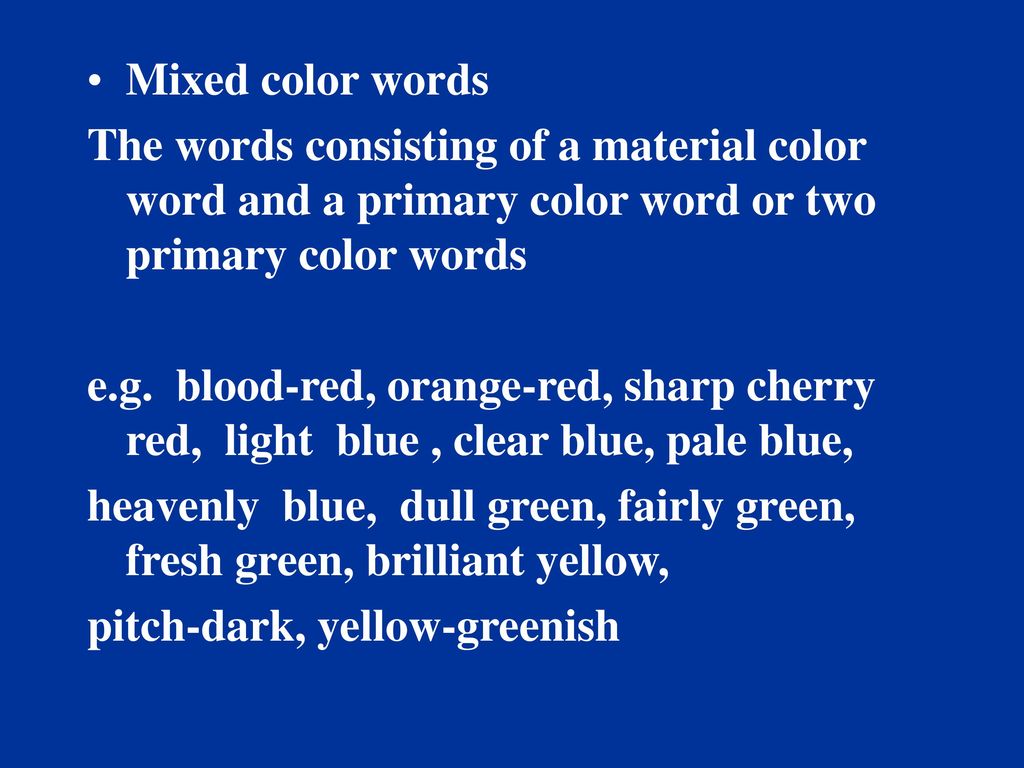 • Mixed color words

The words consisting of a material color word and a primary color word or two primary color words

e.g. blood-red, orange-red, sharp cherry red, light blue , clear blue, pale blue,

heavenly blue, dull green, fairly green, fresh green, brilliant yellow,

pitch-dark, yellow-greenish